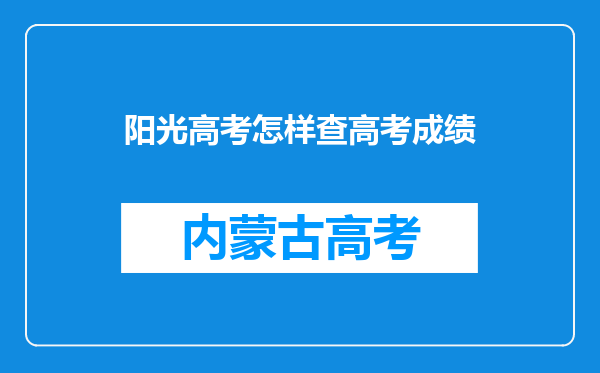 阳光高考怎样查高考成绩

内蒙古高考